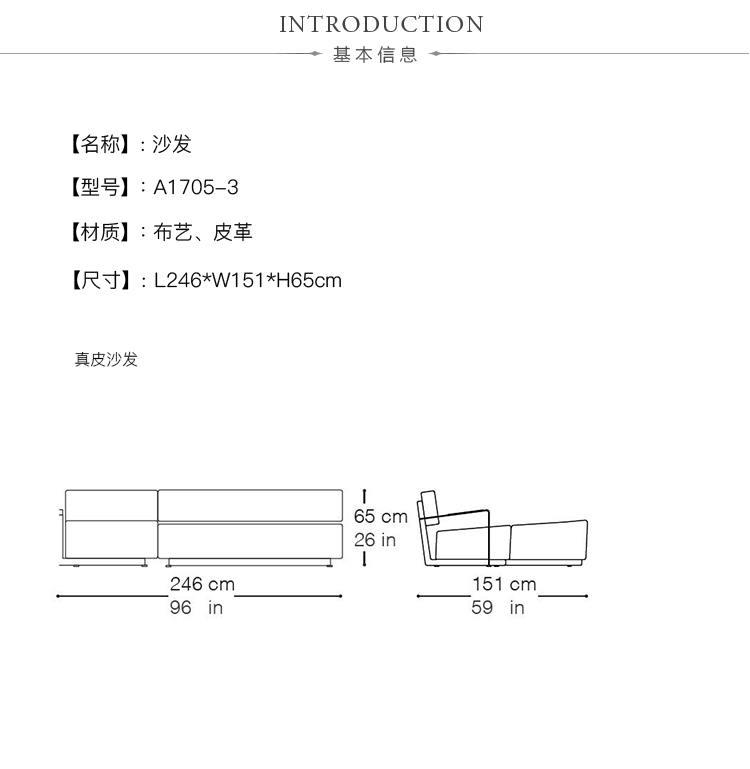 INTRODUCTION
基本信息

【名称】：沙发

【型号】：A1705-3

【材质】：布艺、皮革

【尺寸】：L246*W151*H65cm

真皮沙发

65 cm
26 in

246 cm
96 in

151 cm
59 in